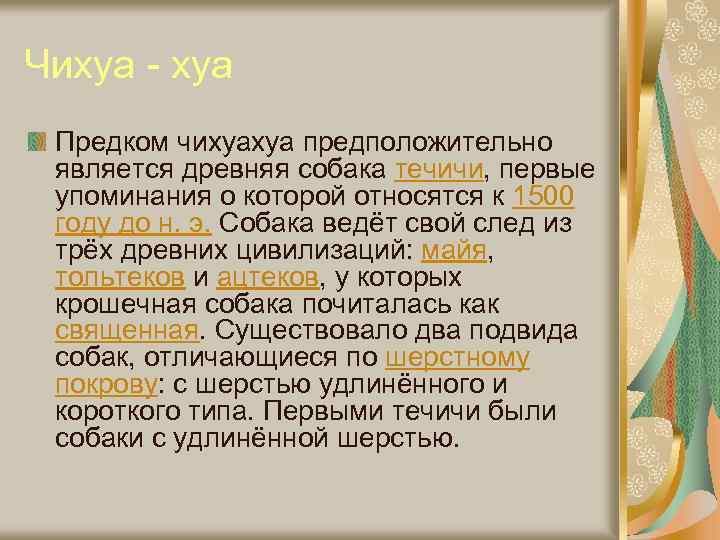 Чихуа - хуа

Предком чихуахуа предположительно является древняя собака течичи, первые упоминания о которой относятся к 1500 году до н. э. Собака ведёт свой след из трёх древних цивилизаций: майя, тольтеков и ацтеков, у которых крошечная собака почиталась как священная. Существовало два подвида собак, отличающиеся по шерстному покрову: с шерстью удлинённого и короткого типа. Первыми течичи были собаки с удлинённой шерстью.